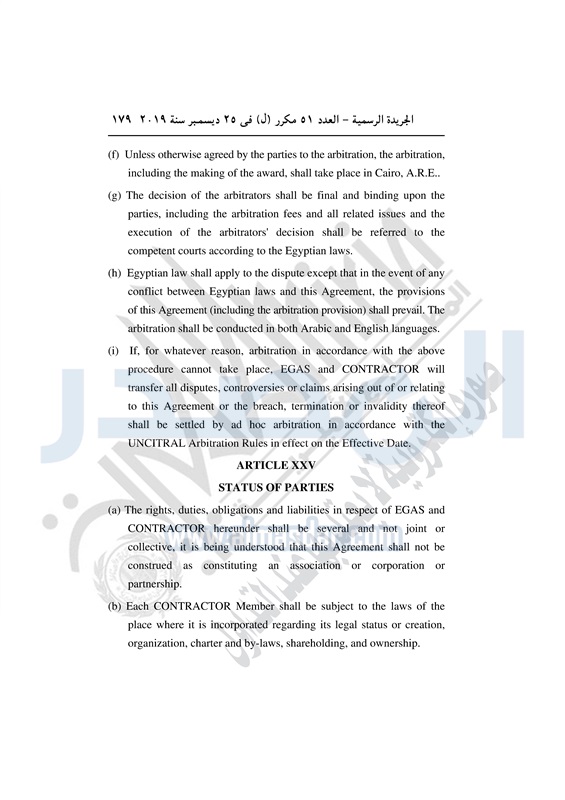 الجريدة الرسمية – العدد ٥١ مكرر (ل) فى ٢٥ ديسمبر سنة ٢٠١٩ ١٧٩

(f) Unless otherwise agreed by the parties to the arbitration, the arbitration, including the making of the award, shall take place in Cairo, A.R.E..

(g) The decision of the arbitrators shall be final and binding upon the parties, including the arbitration fees and all related issues and the execution of the arbitrators' decision shall be referred to the competent courts according to the Egyptian laws.

(h) Egyptian law shall apply to the dispute except that in the event of any conflict between Egyptian laws and this Agreement, the provisions of this Agreement (including the arbitration provision) shall prevail. The arbitration shall be conducted in both Arabic and English languages.

(i) If, for whatever reason, arbitration in accordance with the above procedure cannot take place, EGAS and CONTRACTOR will transfer all disputes, controversies or claims arising out of or relating to this Agreement or the breach, termination or invalidity thereof shall be settled by ad hoc arbitration in accordance with the UNCITRAL Arbitration Rules in effect on the Effective Date.

ARTICLE XXV

STATUS OF PARTIES

(a) The rights, duties, obligations and liabilities in respect of EGAS and CONTRACTOR hereunder shall be several and not joint or collective, it is being understood that this Agreement shall not be construed as constituting an association or corporation or partnership.

(b) Each CONTRACTOR Member shall be subject to the laws of the place where it is incorporated regarding its legal status or creation, organization, charter and by-laws, shareholding, and ownership.